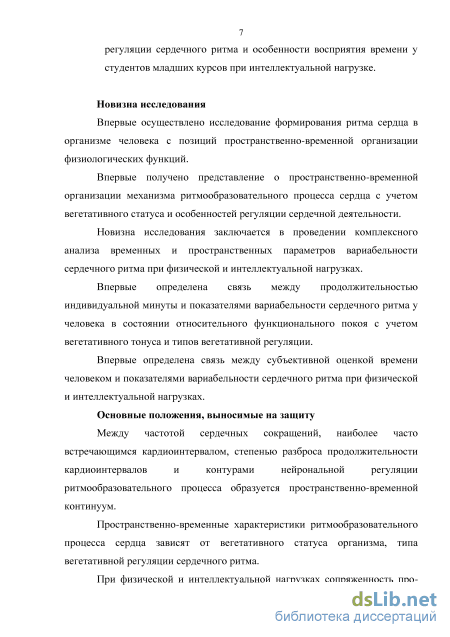 7

регуляции сердечного ритма и особенности восприятия времени у студентов младших курсов при интеллектуальной нагрузке.

Новизна исследования

Впервые осуществлено исследование формирования ритма сердца в организме человека с позиций пространственно-временной организации физиологических функций.

Впервые получено представление о пространственно-временной организации механизма ритмообразовательного процесса сердца с учетом вегетативного статуса и особенностей регуляции сердечной деятельности.

Новизна исследования заключается в проведении комплексного анализа временных и пространственных параметров вариабельности сердечного ритма при физической и интеллектуальной нагрузках.

Впервые определена связь между продолжительностью индивидуальной минуты и показателями вариабельности сердечного ритма у человека в состоянии относительного функционального покоя с учетом вегетативного тонуса и типов вегетативной регуляции.

Впервые определена связь между субъективной оценкой времени человеком и показателями вариабельности сердечного ритма при физической и интеллектуальной нагрузках.

Основные положения, выносимые на защиту

Между частотой сердечных сокращений, наиболее часто встречающимся кардиоинтервалом, степенью разброса продолжительности кардиоинтервалов и контурами нейрональной регуляции ритмообразовательного процесса образуется пространственно-временной континуум.

Пространственно-временные характеристики ритмообразовательного процесса сердца зависят от вегетативного статуса организма, типа вегетативной регуляции сердечного ритма.

При физической и интеллектуальной нагрузках сопряженность про-

dsLib.net
библиотека диссертаций